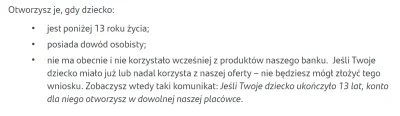 Otworzysz je, gdy dziecko:

• jest poniżej 13 roku życia;
• posiada dowód osobisty;
• nie ma obecnie i nie korzystało wcześniej z produktów naszego banku. Jeśli Twoje dziecko miało już lub nadal korzysta z naszej oferty – nie będziesz mógł złożyć tego wniosku. Zobaczysz wtedy taki komunikat: Jeśli Twoje dziecko ukończyło 13 lat, konto dla niego otworzysz w dowolnej naszej placówce.